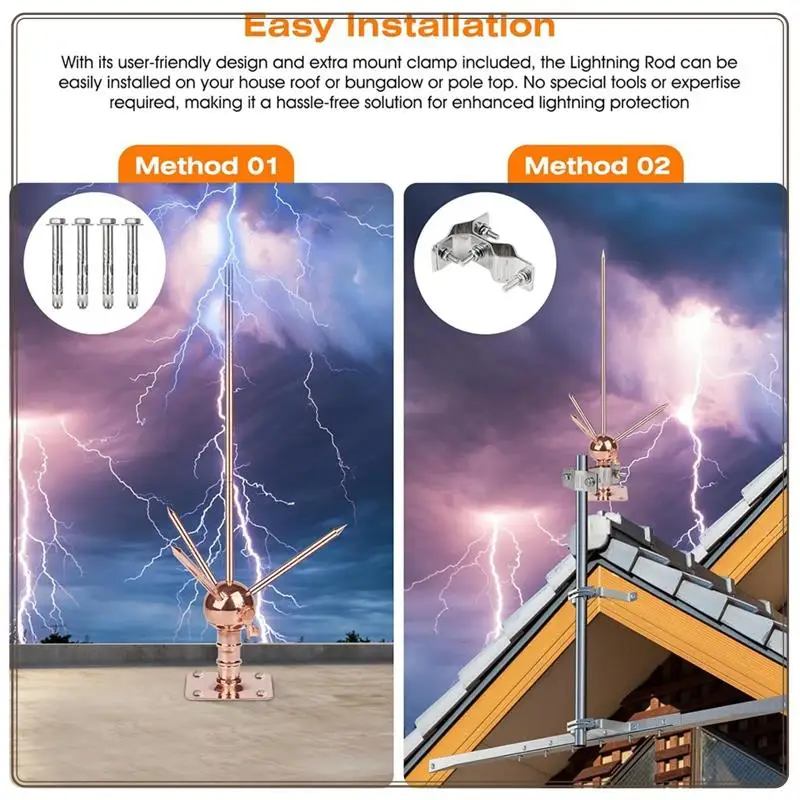 Easy Installation

With its user-friendly design and extra mount clamp included, the Lightning Rod can be easily installed on your house roof or bungalow or pole top. No special tools or expertise required, making it a hassle-free solution for enhanced lightning protection

Method 01

Method 02